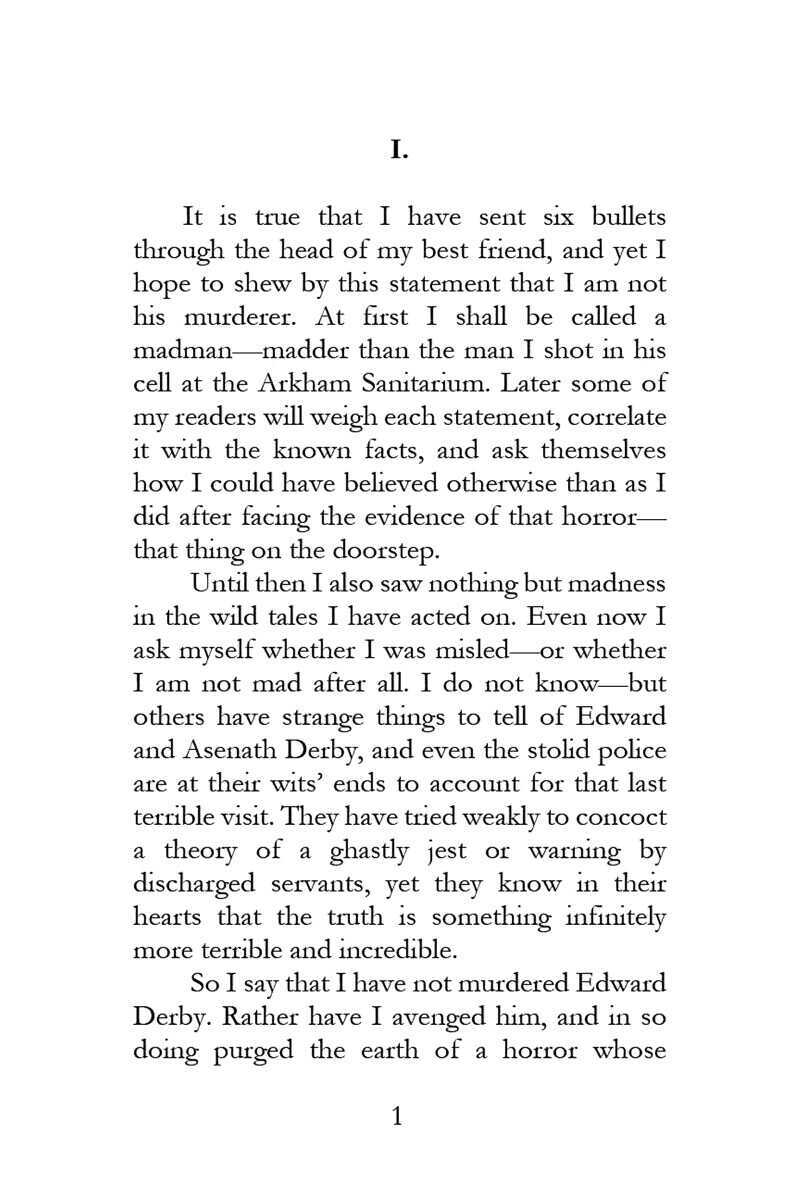 I.

It is true that I have sent six bullets through the head of my best friend, and yet I hope to shew by this statement that I am not his murderer. At first I shall be called a madman—madder than the man I shot in his cell at the Arkham Sanitarium. Later some of my readers will weigh each statement, correlate it with the known facts, and ask themselves how I could have believed otherwise than as I did after facing the evidence of that horror—that thing on the doorstep.

Until then I also saw nothing but madness in the wild tales I have acted on. Even now I ask myself whether I was misled—or whether I am not mad after all. I do not know—but others have strange things to tell of Edward and Asenath Derby, and even the stolid police are at their wits' ends to account for that last terrible visit. They have tried weakly to concoct a theory of a ghastly jest or warning by discharged servants, yet they know in their hearts that the truth is something infinitely more terrible and incredible.

So I say that I have not murdered Edward Derby. Rather have I avenged him, and in so doing purged the earth of a horror whose

1